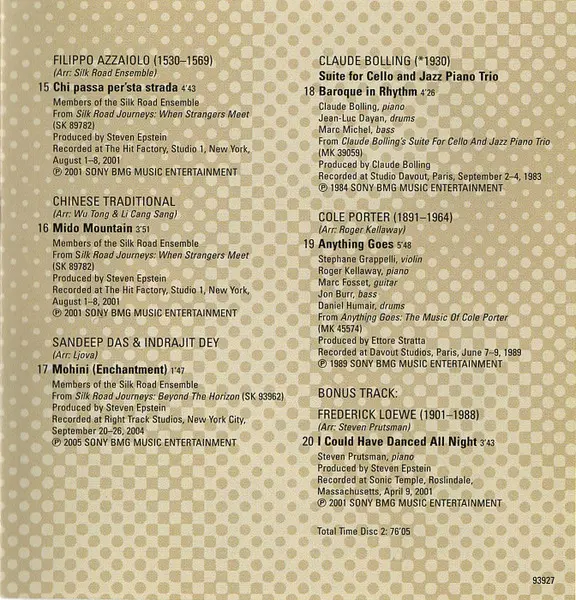 FILIPPO AZZAIOLO (1530–1569)
(Arr: Silk Road Ensemble)
15 Chi passa per'sta strada 4'43
Members of the Silk Road Ensemble
From Silk Road Journeys: When Strangers Meet (SK 89782)
Produced by Steven Epstein
Recorded at The Hit Factory, Studio 1, New York, August 1–8, 2001
℗ 2001 SONY BMG MUSIC ENTERTAINMENT

CHINESE TRADITIONAL
(Arr: Wu Tong & Li Cang Sang)
16 Mido Mountain 3'51
Members of the Silk Road Ensemble
From Silk Road Journeys: When Strangers Meet (SK 89782)
Produced by Steven Epstein
Recorded at The Hit Factory, Studio 1, New York, August 1–8, 2001
℗ 2001 SONY BMG MUSIC ENTERTAINMENT

SANDEEP DAS & INDRAJIT DEY
(Arr: Ljova)
17 Mohini (Enchantment) 1'47
Members of the Silk Road Ensemble
From Silk Road Journeys: Beyond The Horizon (SK 93962)
Produced by Steven Epstein
Recorded at Right Track Studios, New York City, September 20–26, 2004
℗ 2005 SONY BMG MUSIC ENTERTAINMENT

CLAUDE BOLLING (*1930)
Suite for Cello and Jazz Piano Trio
18 Baroque in Rhythm 4'26
Claude Bolling, piano
Jean-Luc Dayan, drums
Marc Michel, bass
From Claude Bolling's Suite For Cello And Jazz Piano Trio (MK 39059)
Produced by Claude Bolling
Recorded at Studio Davout, Paris, September 2–4, 1983
℗ 1984 SONY BMG MUSIC ENTERTAINMENT

COLE PORTER (1891–1964)
(Arr: Roger Kellaway)
19 Anything Goes 5'48
Stephane Grappelli, violin
Roger Kellaway, piano
Marc Fosset, guitar
Jon Burr, bass
Daniel Humair, drums
From Anything Goes: The Music Of Cole Porter (MK 45574)
Produced by Ettore Stratta
Recorded at Davout Studios, Paris, June 7–9, 1989
℗ 1989 SONY BMG MUSIC ENTERTAINMENT

BONUS TRACK:
FREDERICK LOEWE (1901–1988)
(Arr: Steven Prutsman)
20 I Could Have Danced All Night 3'43
Steven Prutsman, piano
Produced by Steven Epstein
Recorded at Sonic Temple, Roslindale, Massachusetts, April 9, 2001
℗ 2001 SONY BMG MUSIC ENTERTAINMENT

Total Time Disc 2: 76'05

93927